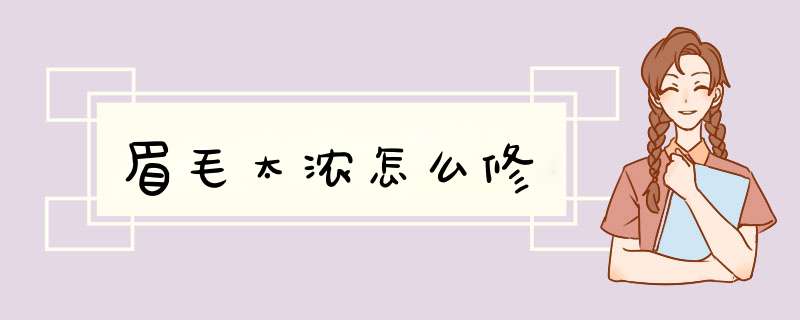 眉毛太浓怎么修